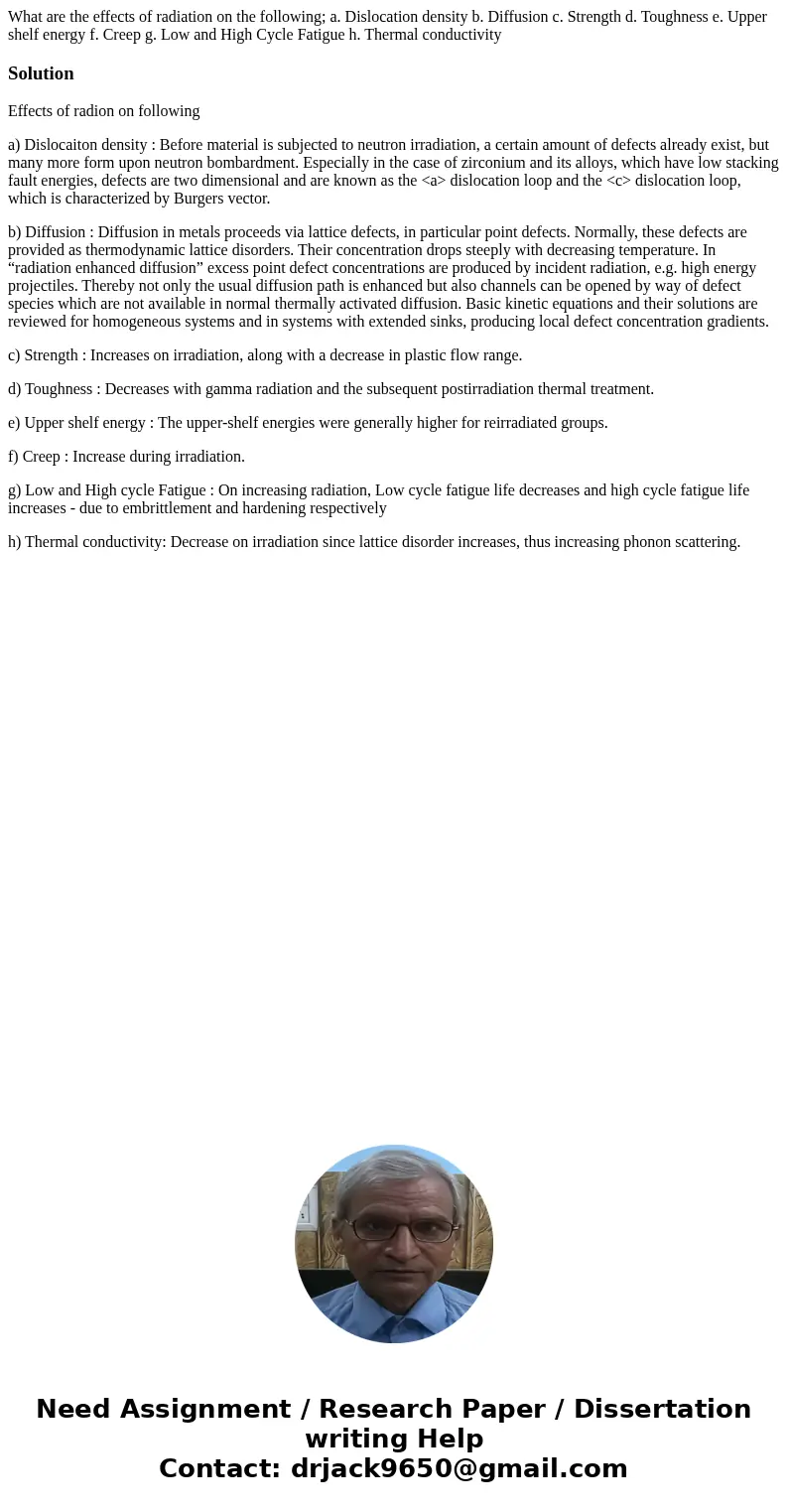 What are the effects of radiation on the following; a. Dislocation density b. Diffusion c. Strength d. Toughness e. Upper shelf energy f. Creep g. Low and High Cycle Fatigue h. Thermal conductivity

Solution

Effects of radion on following

a) Dislocaiton density : Before material is subjected to neutron irradiation, a certain amount of defects already exist, but many more form upon neutron bombardment. Especially in the case of zirconium and its alloys, which have low stacking fault energies, defects are two dimensional and are known as the <a> dislocation loop and the <c> dislocation loop, which is characterized by Burgers vector.

b) Diffusion : Diffusion in metals proceeds via lattice defects, in particular point defects. Normally, these defects are provided as thermodynamic lattice disorders. Their concentration drops steeply with decreasing temperature. In “radiation enhanced diffusion” excess point defect concentrations are produced by incident radiation, e.g. high energy projectiles. Thereby not only the usual diffusion path is enhanced but also channels can be opened by way of defect species which are not available in normal thermally activated diffusion. Basic kinetic equations and their solutions are reviewed for homogeneous systems and in systems with extended sinks, producing local defect concentration gradients.

c) Strength : Increases on irradiation, along with a decrease in plastic flow range.

d) Toughness : Decreases with gamma radiation and the subsequent postirradiation thermal treatment.

e) Upper shelf energy : The upper-shelf energies were generally higher for reirradiated groups.

f) Creep : Increase during irradiation.

g) Low and High cycle Fatigue : On increasing radiation, Low cycle fatigue life decreases and high cycle fatigue life increases - due to embrittlement and hardening respectively

h) Thermal conductivity: Decrease on irradiation since lattice disorder increases, thus increasing phonon scattering.

Need Assignment / Research Paper / Dissertation writing Help
Contact: drjack9650@gmail.com